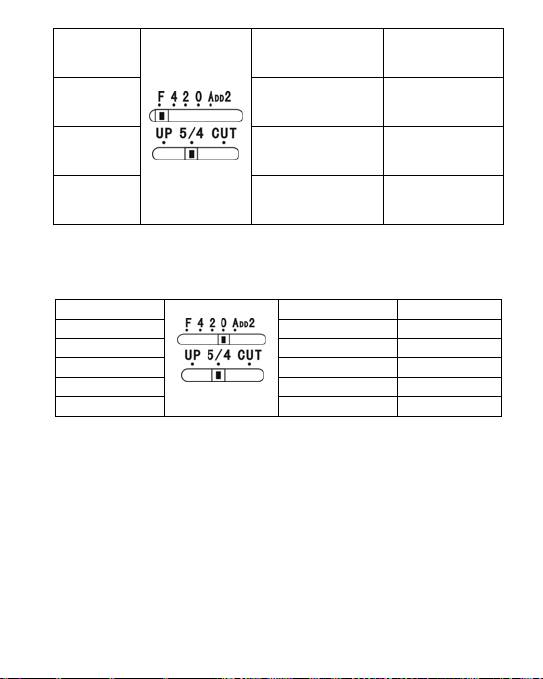 F 4 2 0 ADD2
UP 5/4 CUT

F 4 2 0 ADD2
UP 5/4 CUT